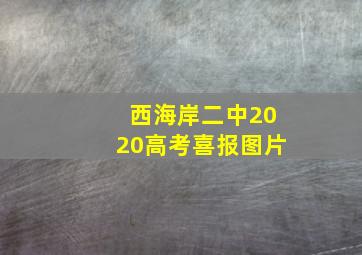 西海岸二中2020高考喜报图片